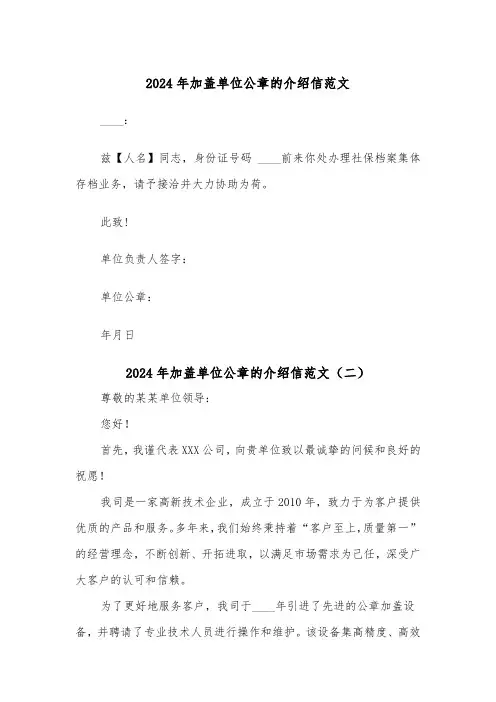 2024年加盖单位公章的介绍信范文

____:

兹【人名】同志，身份证号码 ____前来你处办理社保档案集体存档业务，请予接洽并大力协助为荷。

此致!

单位负责人签字：

单位公章：

年月日

2024年加盖单位公章的介绍信范文（二）

尊敬的某某单位领导：

您好！

首先，我谨代表XXX公司，向贵单位致以最诚挚的问候和良好的祝愿！

我司是一家高新技术企业，成立于2010年，致力于为客户提供优质的产品和服务。多年来，我们始终秉持着“客户至上，质量第一”的经营理念，不断创新、开拓进取，以满足市场需求为己任，深受广大客户的认可和信赖。

为了更好地服务客户，我司于____年引进了先进的公章加盖设备，并聘请了专业技术人员进行操作和维护。该设备集高精度、高效